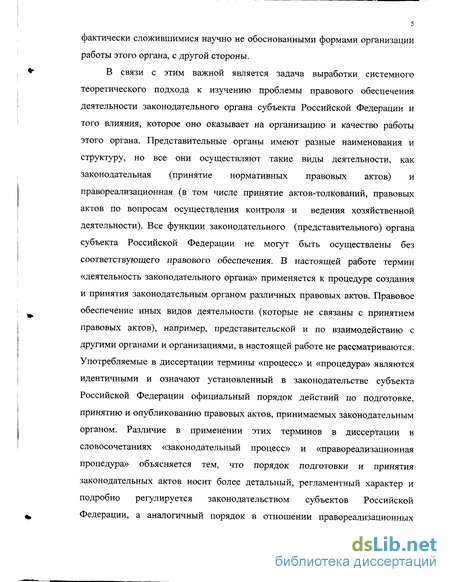 5

фактически сложившимися научно не обоснованными формами организации работы этого органа, с другой стороны.

В связи с этим важной является задача выработки системного теоретического подхода к изучению проблемы правового обеспечения деятельности законодательного органа субъекта Российской Федерации и того влияния, которое оно оказывает на организацию и качество работы этого органа. Представительные органы имеют разные наименования и структуру, но все они осуществляют такие виды деятельности, как законодательная (принятие нормативных правовых актов) и правореализационная (в том числе принятие актов-толкований, правовых актов по вопросам осуществления контроля и ведения хозяйственной деятельности). Все функции законодательного (представительного) органа субъекта Российской Федерации не могут быть осуществлены без соответствующего правового обеспечения. В настоящей работе термин «деятельность законодательного органа» применяется к процедуре создания и принятия законодательным органом различных правовых актов. Правовое обеспечение иных видов деятельности (которые не связаны с принятием правовых актов), например, представительской и по взаимодействию с другими органами и организациями, в настоящей работе не рассматриваются. Употребляемые в диссертации термины «процесс» и «процедура» являются идентичными и означают установленный в законодательстве субъекта Российской Федерации официальный порядок действий по подготовке, принятию и опубликованию правовых актов, принимаемых законодательным органом. Различие в применении этих терминов в диссертации в словосочетаниях «законодательный процесс» и «правореализационная процедура» объясняется тем, что порядок подготовки и принятия законодательных актов носит более детальный, регламентный характер и подробно регулируется законодательством субъектов Российской Федерации, а аналогичный порядок в отношении правореализационных

dsLib.net
библиотека диссертаций